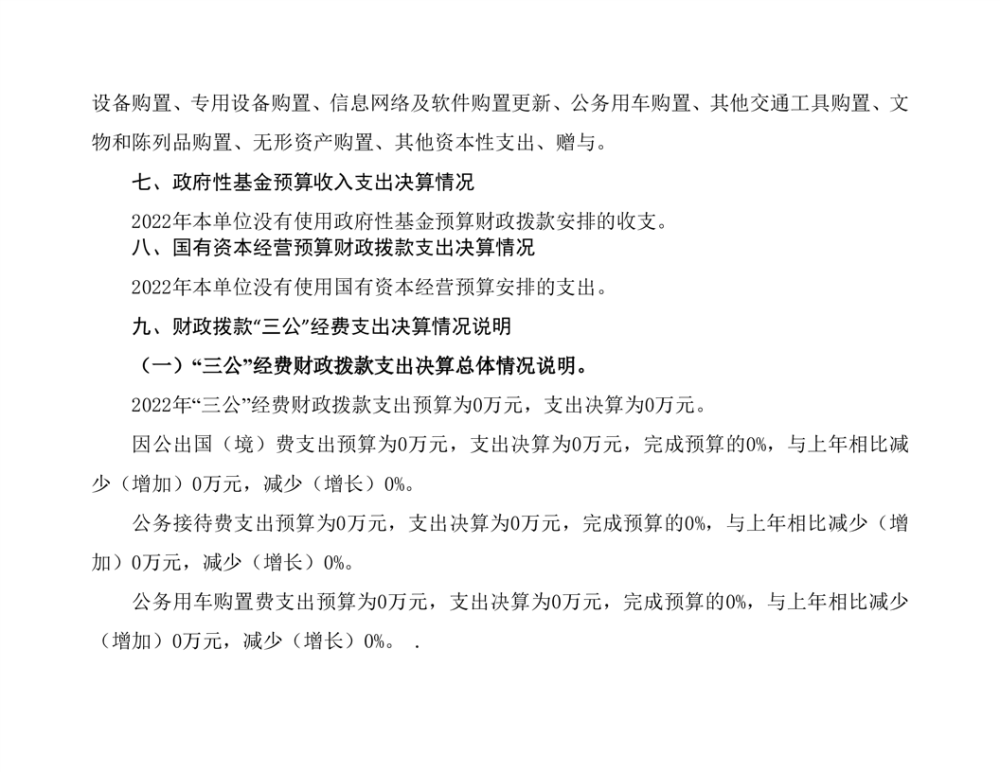 设备购置、专用设备购置、信息网络及软件购置更新、公务用车购置、其他交通工具购置、文物和陈列品购置、无形资产购置、其他资本性支出、赠与。

七、政府性基金预算收入支出决算情况

2022年本单位没有使用政府性基金预算财政拨款安排的收支。

八、国有资本经营预算财政拨款支出决算情况

2022年本单位没有使用国有资本经营预算安排的支出。

九、财政拨款“三公”经费支出决算情况说明

（一）“三公”经费财政拨款支出决算总体情况说明。

2022年“三公”经费财政拨款支出预算为0万元，支出决算为0万元。

因公出国（境）费支出预算为0万元，支出决算为0万元，完成预算的0%，与上年相比减少（增加）0万元，减少（增长）0%。

公务接待费支出预算为0万元，支出决算为0万元，完成预算的0%，与上年相比减少（增加）0万元，减少（增长）0%。

公务用车购置费支出预算为0万元，支出决算为0万元，完成预算的0%，与上年相比减少（增加）0万元，减少（增长）0%。 .